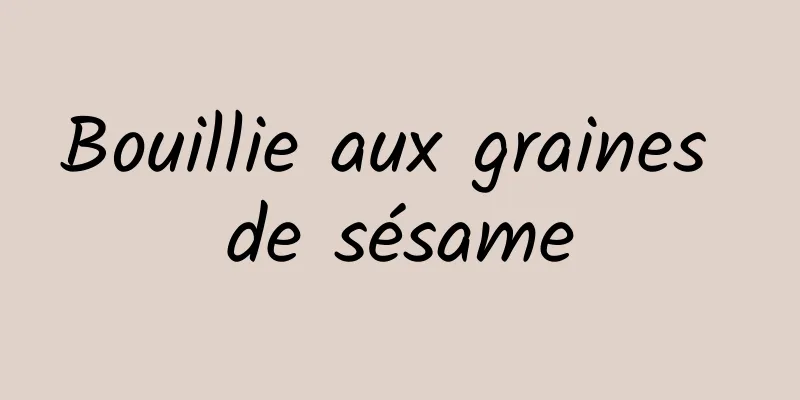 Bouillie aux graines de sésame